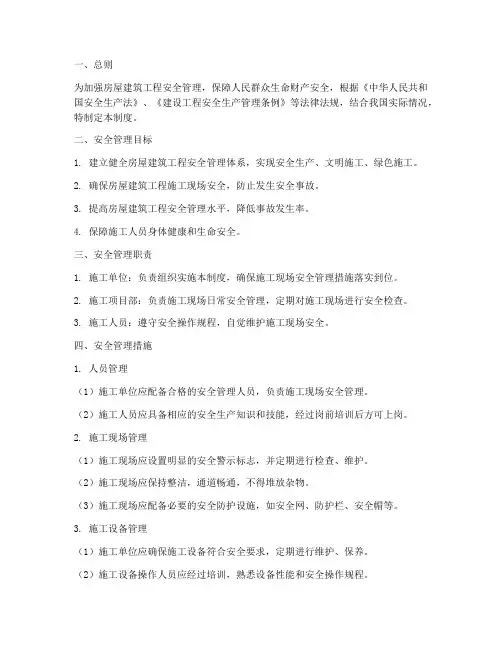 一、总则

为加强房屋建筑工程安全管理，保障人民群众生命财产安全，根据《中华人民共和国安全生产法》、《建设工程安全生产管理条例》等法律法规，结合我国实际情况，特制定本制度。

二、安全管理目标

1. 建立健全房屋建筑工程安全管理体系，实现安全生产、文明施工、绿色施工。

2. 确保房屋建筑工程施工现场安全，防止发生安全事故。

3. 提高房屋建筑工程安全管理水平，降低事故发生率。

4. 保障施工人员身体健康和生命安全。

三、安全管理职责

1. 施工单位：负责组织实施本制度，确保施工现场安全管理措施落实到位。

2. 施工项目部：负责施工现场日常安全管理，定期对施工现场进行安全检查。

3. 施工人员：遵守安全操作规程，自觉维护施工现场安全。

四、安全管理措施

1. 人员管理

（1）施工单位应配备合格的安全管理人员，负责施工现场安全管理。

（2）施工人员应具备相应的安全生产知识和技能，经过岗前培训后方可上岗。

2. 施工现场管理

（1）施工现场应设置明显的安全警示标志，并定期进行检查、维护。

（2）施工现场应保持整洁，通道畅通，不得堆放杂物。

（3）施工现场应配备必要的安全防护设施，如安全网、防护栏、安全帽等。

3. 施工设备管理

（1）施工单位应确保施工设备符合安全要求，定期进行维护、保养。

（2）施工设备操作人员应经过培训，熟悉设备性能和安全操作规程。